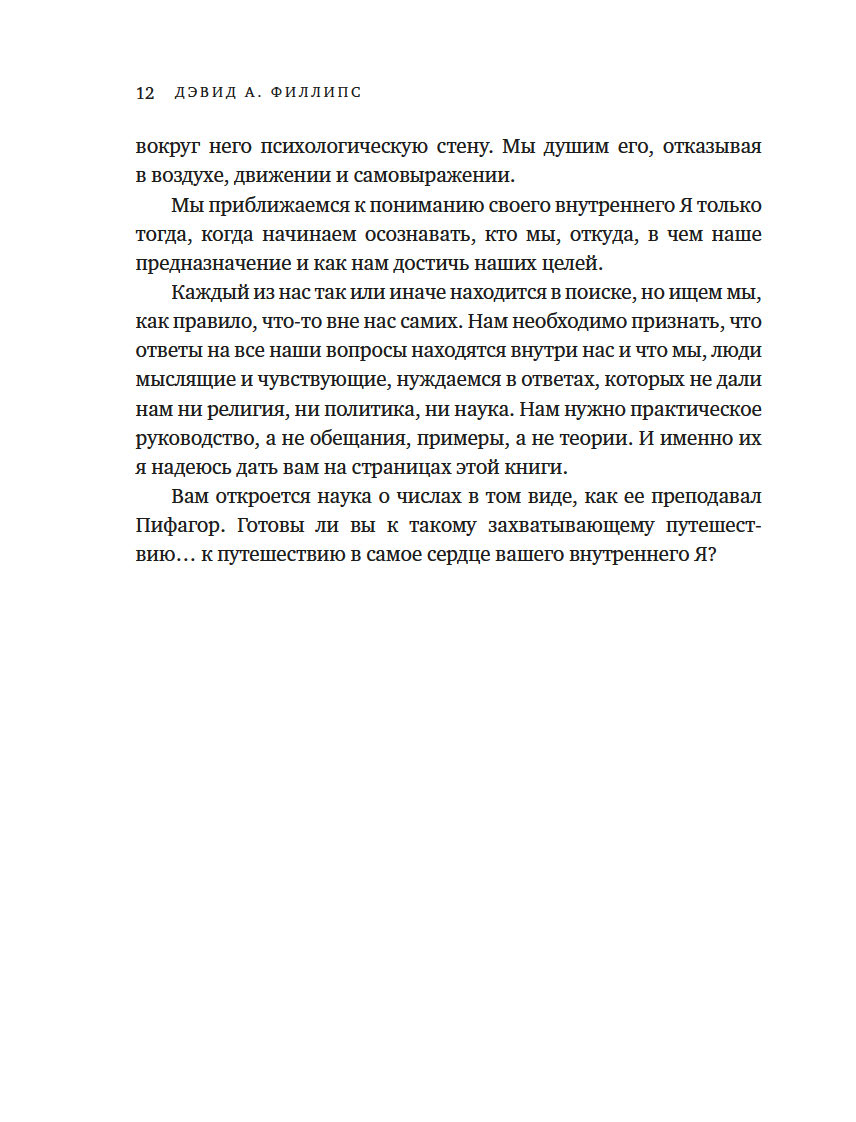 12 ДЭВИД А. ФИЛЛИПС

вокруг него психологическую стену. Мы душим его, отказывая в воздухе, движении и самовыражении.

Мы приближаемся к пониманию своего внутреннего Я только тогда, когда начинаем осознавать, кто мы, откуда, в чем наше предназначение и как нам достичь наших целей.

Каждый из нас так или иначе находится в поиске, но ищем мы, как правило, что-то вне нас самих. Нам необходимо признать, что ответы на все наши вопросы находятся внутри нас и что мы, люди мыслящие и чувствующие, нуждаемся в ответах, которых не дали нам ни религия, ни политика, ни наука. Нам нужно практическое руководство, а не обещания, примеры, а не теории. И именно их я надеюсь дать вам на страницах этой книги.

Вам откроется наука о числах в том виде, как ее преподавал Пифагор. Готовы ли вы к такому захватывающему путешествию… к путешествию в самое сердце вашего внутреннего Я?